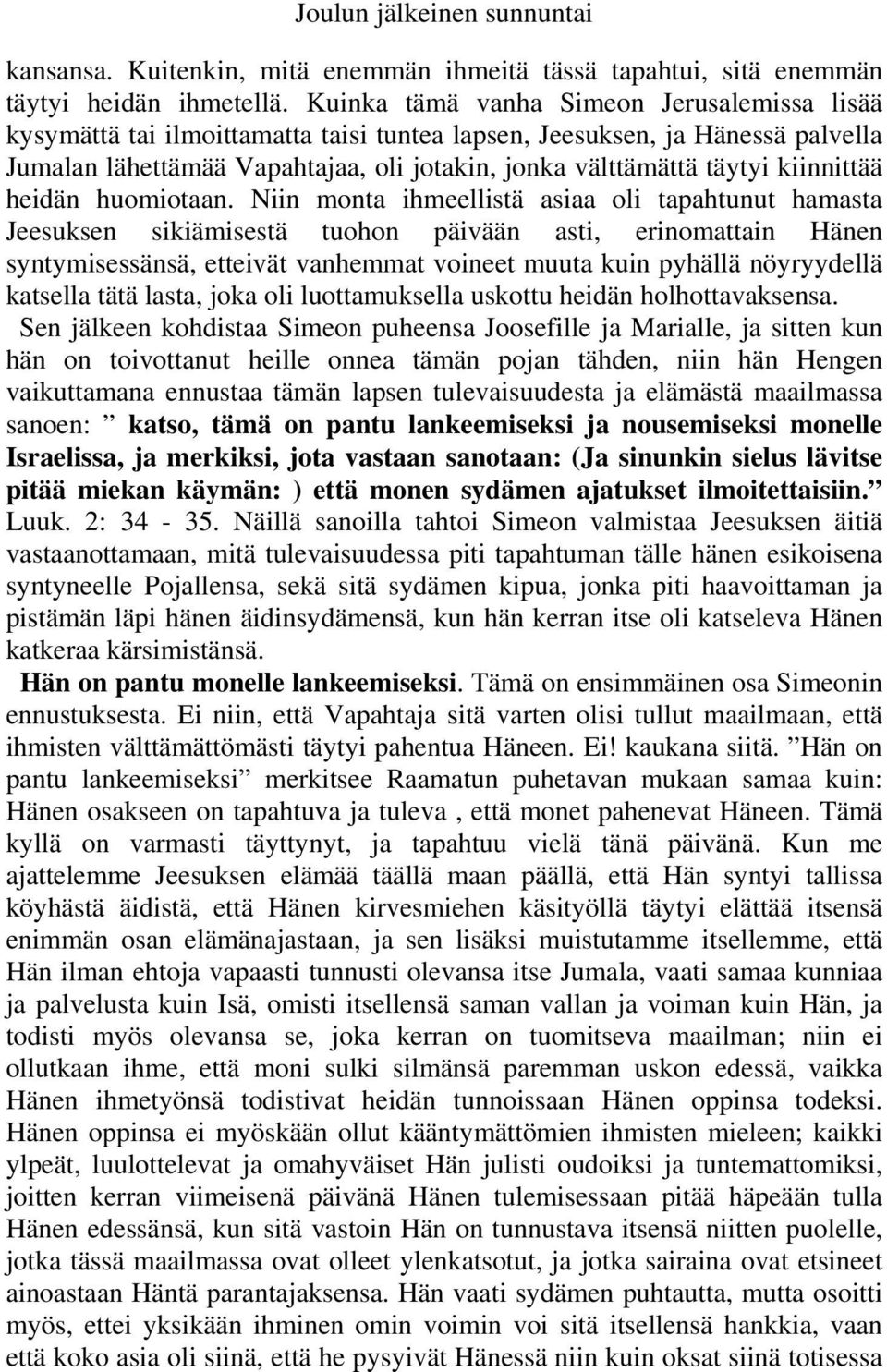 Joulun jälkeinen sunnuntai

kansansa. Kuitenkin, mitä enemmän ihmeitä tässä tapahtui, sitä enemmän täytyi heidän ihmetellä. Kuinka tämä vanha Simeon Jerusalemissa lisää kysymättä tai ilmoittamatta taisi tuntea lapsen, Jeesuksen, ja Hänessä palvella Jumalan lähettämää Vapahtajaa, oli jotakin, jonka välttämättä täytyi kiinnittää heidän huomiotaan. Niin monta ihmeellistä asiaa oli tapahtunut hamasta Jeesuksen sikiämisestä tuohon päivään asti, erinomattain Hänen syntymisessänsä, etteivät vanhemmat voineet muuta kuin pyhällä nöyryydellä katsella tätä lasta, joka oli luottamuksella uskottu heidän holhottavaksensa.

Sen jälkeen kohdistaa Simeon puheensa Joosefille ja Marialle, ja sitten kun hän on toivottanut heille onnea tämän pojan tähden, niin hän Hengen vaikuttamana ennustaa tämän lapsen tulevaisuudesta ja elämästä maailmassa sanoen: ” katso, tämä on pantu lankeemiseksi ja nousemiseksi monelle Israelissa, ja merkiksi, jota vastaan sanotaan: (Ja sinunkin sielus lävitse pitää miekan käymän: ) että monen sydämen ajatukset ilmoitettaisiin.” Luuk. 2: 34 - 35. Näillä sanoilla tahtoi Simeon valmistaa Jeesuksen äitiä vastaanottamaan, mitä tulevaisuudessa piti tapahtuman tälle hänen esikoisena syntyneelle Pojallensa, sekä sitä sydämen kipua, jonka piti haavoittaman ja pistämän läpi hänen äidinsydämensä, kun hän kerran itse oli katseleva Hänen katkeraa kärsimistänsä.

Hän on pantu monelle lankeemiseksi. Tämä on ensimmäinen osa Simeonin ennustuksesta. Ei niin, että Vapahtaja sitä varten olisi tullut maailmaan, että ihmisten välttämättömästi täytyi pahentua Häneen. Ei! kaukana siitä. ”Hän on pantu lankeemiseksi” merkitsee Raamatun puhetavan mukaan samaa kuin: Hänen osakseen on tapahtuva ja tuleva , että monet pahenevat Häneen. Tämä kyllä on varmasti täyttynyt, ja tapahtuu vielä tänä päivänä. Kun me ajattelemme Jeesuksen elämää täällä maan päällä, että Hän syntyi tallissa köyhästä äidistä, että Hänen kirvesmiehen käsityöllä täytyi elättää itsensä enimmän osan elämänajastaan, ja sen lisäksi muistutamme itsellemme, että Hän ilman ehtoja vapaasti tunnusti olevansa itse Jumala, vaati samaa kunniaa ja palvelusta kuin Isä, omisti itsellensä saman vallan ja voiman kuin Hän, ja todisti myös olevansa se, joka kerran on tuomitseva maailman; niin ei ollutkaan ihme, että moni sulki silmänsä paremman uskon edessä, vaikka Hänen ihmetyönsä todistivat heidän tunnoissaan Hänen oppinsa todeksi. Hänen oppinsa ei myöskään ollut kääntymättömien ihmisten mieleen; kaikki ylpeät, luulottelevat ja omahyväiset Hän julisti oudoiksi ja tuntemattomiksi, joitten kerran viimeisenä päivänä Hänen tulemisessaan pitää häpeään tulla Hänen edessänsä, kun sitä vastoin Hän on tunnustava itsensä niitten puolelle, jotka tässä maailmassa ovat olleet ylenkatsotut, ja jotka sairaina ovat etsineet ainoastaan Häntä parantajaksensa. Hän vaati sydämen puhtautta, mutta osoitti myös, ettei yksikään ihminen omin voimin voi sitä itsellensä hankkia, vaan että koko asia oli siinä, että he pysyivät Hänessä niin kuin oksat siinä totisessa